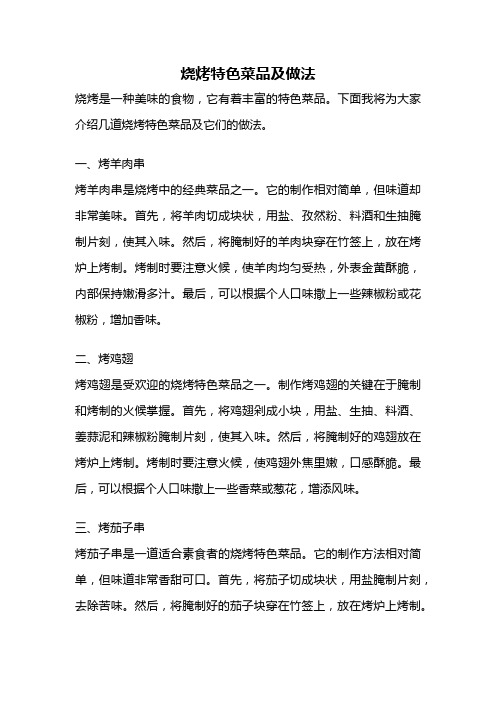 烧烤特色菜品及做法

烧烤是一种美味的食物，它有着丰富的特色菜品。下面我将为大家介绍几道烧烤特色菜品及它们的做法。

一、烤羊肉串

烤羊肉串是烧烤中的经典菜品之一。它的制作相对简单，但味道却非常美味。首先，将羊肉切成块状，用盐、孜然粉、料酒和生抽腌制片刻，使其入味。然后，将腌制好的羊肉块穿在竹签上，放在烤炉上烤制。烤制时要注意火候，使羊肉均匀受热，外表金黄酥脆，内部保持嫩滑多汁。最后，可以根据个人口味撒上一些辣椒粉或花椒粉，增加香味。

二、烤鸡翅

烤鸡翅是受欢迎的烧烤特色菜品之一。制作烤鸡翅的关键在于腌制和烤制的火候掌握。首先，将鸡翅剁成小块，用盐、生抽、料酒、姜蒜泥和辣椒粉腌制片刻，使其入味。然后，将腌制好的鸡翅放在烤炉上烤制。烤制时要注意火候，使鸡翅外焦里嫩，口感酥脆。最后，可以根据个人口味撒上一些香菜或葱花，增添风味。

三、烤茄子串

烤茄子串是一道适合素食者的烧烤特色菜品。它的制作方法相对简单，但味道非常香甜可口。首先，将茄子切成块状，用盐腌制片刻，去除苦味。然后，将腌制好的茄子块穿在竹签上，放在烤炉上烤制。